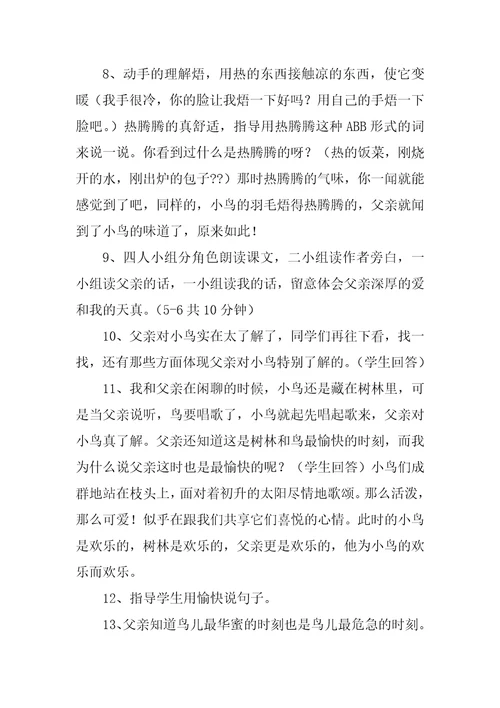 8、动手的理解焐，用热的东西接触凉的东西，使它变暖（我手很冷，你的脸让我焐一下好吗？用自己的手焐一下脸吧。）热腾腾的真舒适，指导用热腾腾这种 ABB 形式的词来说一说。你看到过什么是热腾腾的呀？（热的饭菜，刚烧开的水，刚出炉的包子??）那时热腾腾的气味，你一闻就能感觉到了吧，同样的，小鸟的羽毛焐得热腾腾的，父亲就闻到了小鸟的味道了，原来如此！

9、四人小组分角色朗读课文，二小组读作者旁白，一小组读父亲的话，一小组读我的话，留意体会父亲深厚的爱和我的天真。（5-6 共 10 分钟）

10、父亲对小鸟实在太了解了，同学们再往下看，找一找，还有那些方面体现父亲对小鸟特别了解的。（学生回答）

11、我和父亲在闲聊的时候，小鸟还是藏在树林里，可是当父亲说听，鸟要唱歌了，小鸟就起先唱起歌来，父亲对小鸟真了解。父亲还知道这是树林和鸟最愉快的时刻，而我为什么说父亲这时也是最愉快的呢？（学生回答）小鸟们成群地站在枝头上，面对着初升的太阳尽情地歌颂。那么活泼，那么可爱！似乎在跟我们共享它们喜悦的心情。此时的小鸟是欢乐的，树林是欢乐的，父亲更是欢乐的，他为小鸟的欢乐而欢乐。

12、指导学生用愉快说句子。

13、父亲知道鸟儿最华蜜的时刻也是鸟儿最危急的时刻。